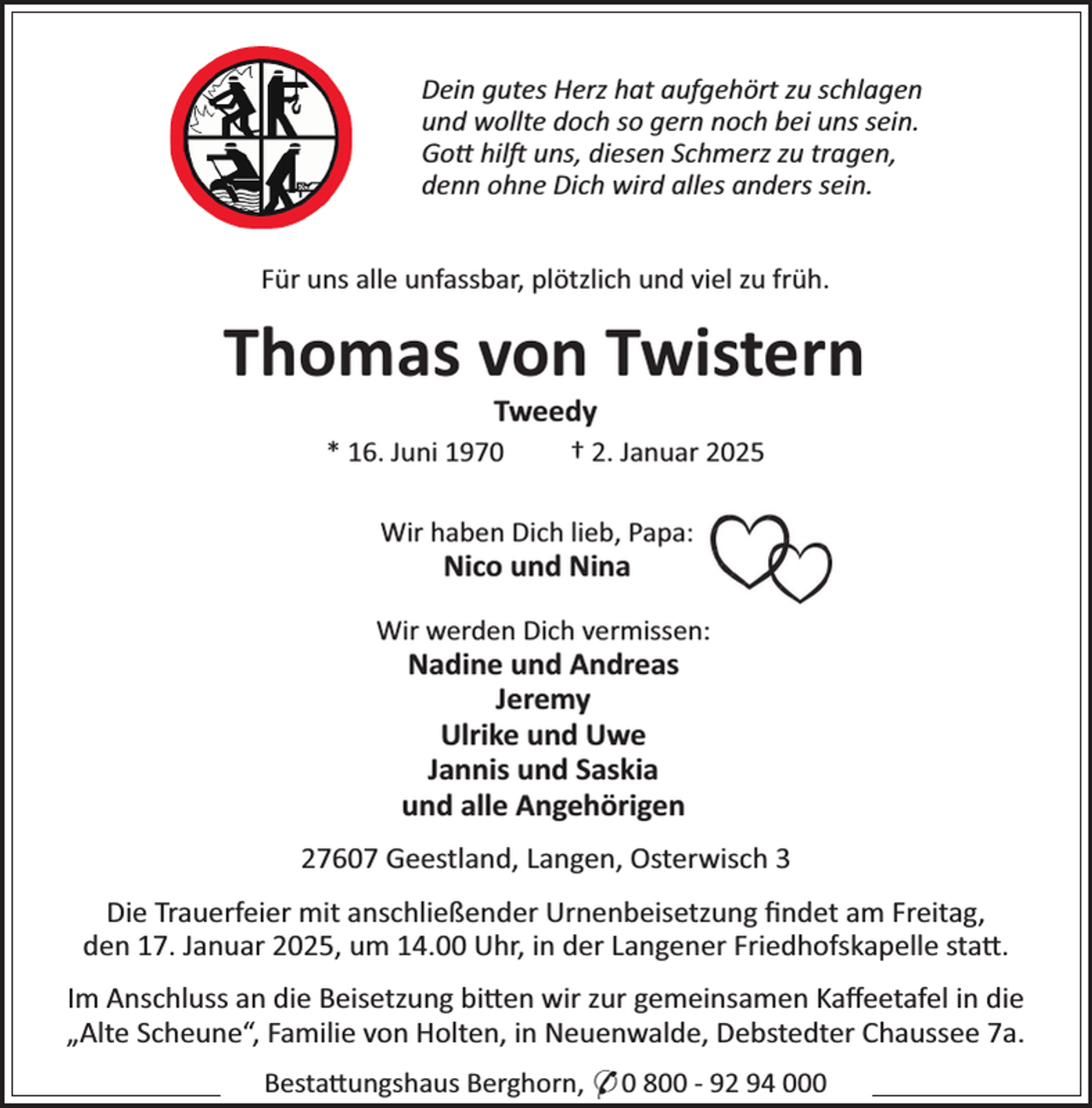 Dein gutes Herz hat aufgehört zu schlagen
und wollte doch so gern noch bei uns sein.
Gott hilft uns, diesen Schmerz zu tragen,
denn ohne Dich wird alles anders sein.

Für uns alle unfassbar, plötzlich und viel zu früh.

Thomas von Twistern

Tweedy

* 16. Juni 1970 † 2. Januar 2025

Wir haben Dich lieb, Papa:
Nico und Nina

Wir werden Dich vermissen:
Nadine und Andreas
Jeremy
Ulrike und Uwe
Jannis und Saskia
und alle Angehörigen

27607 Geestland, Langen, Osterwisch 3

Die Trauerfeier mit anschließender Urnenbeisetzung findet am Freitag, den 17. Januar 2025, um 14.00 Uhr, in der Langener Friedhofskapelle statt.

Im Anschluss an die Beisetzung bitten wir zur gemeinsamen Kaffeetafel in die „Alte Scheune“, Familie von Holten, in Neuenwalde, Debstedter Chaussee 7a.

Bestattungshaus Berghorn, ✆ 0 800 - 92 94 000